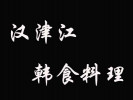 汉津江

韩食料理